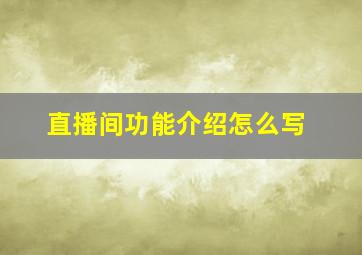 直播间功能介绍怎么写